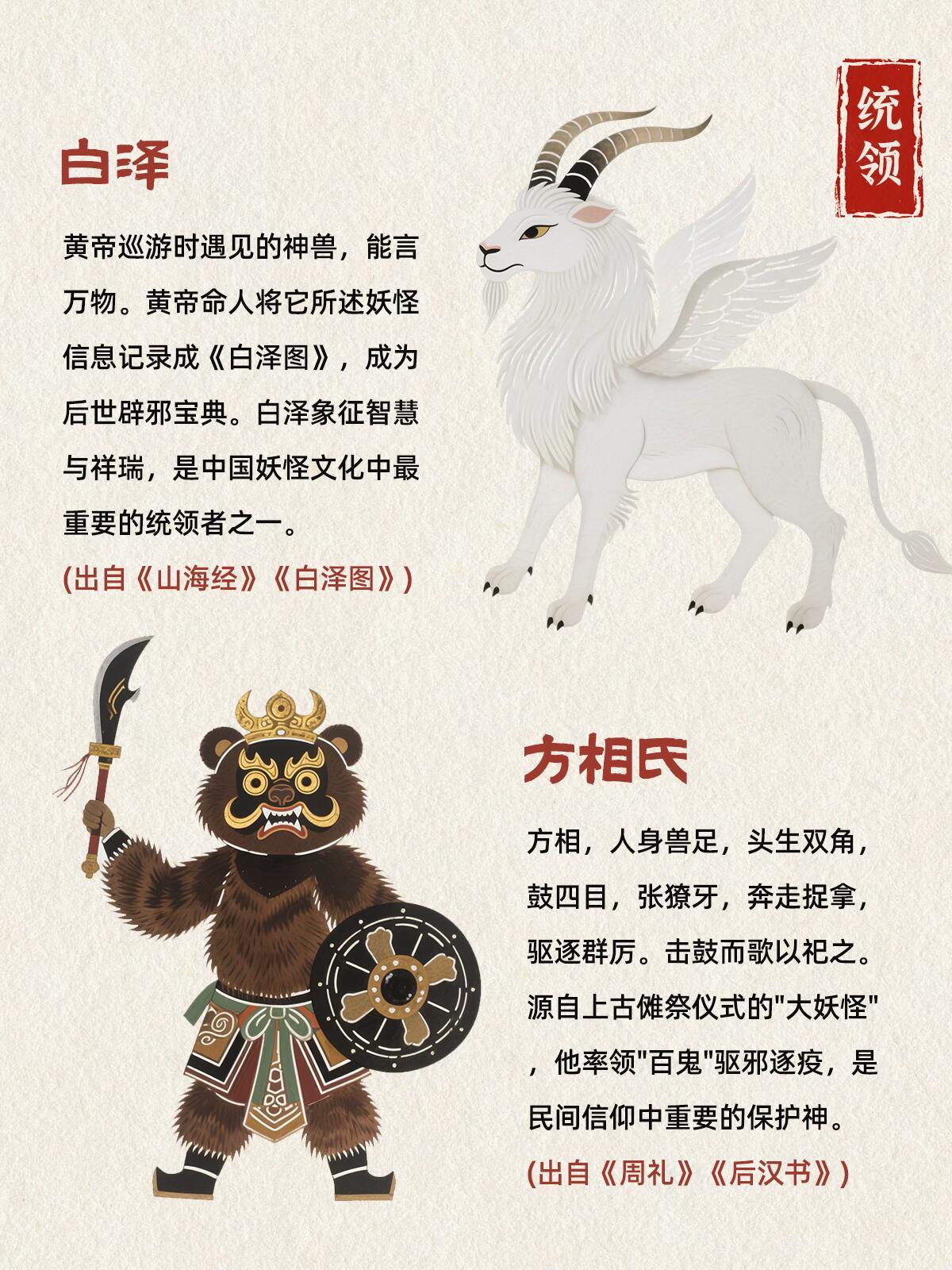 统领

白泽

黄帝巡游时遇见的神兽，能言万物。黄帝命人将它所述妖怪信息记录成《白泽图》，成为后世辟邪宝典。白泽象征智慧与祥瑞，是中国妖怪文化中最重要的统领者之一。

(出自《山海经》《白泽图》)

方相氏

方相，人身兽足，头生双角，鼓四目，张獠牙，奔走捉拿，驱逐群厉。击鼓而歌以祀之。源自上古傩祭仪式的“大妖怪”，他率领“百鬼”驱邪逐疫，是民间信仰中重要的保护神。

(出自《周礼》《后汉书》)